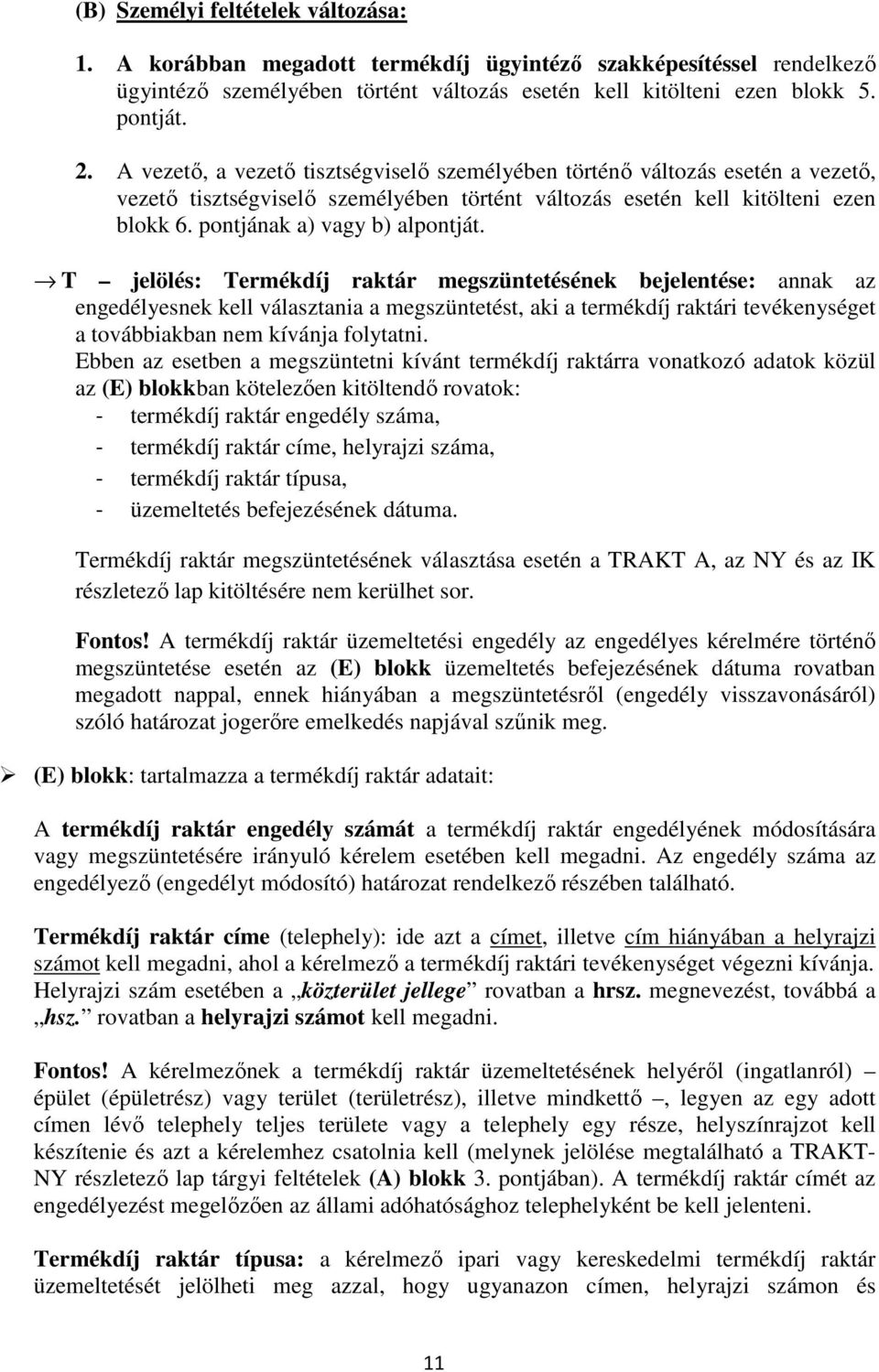 (B) Személyi feltételek változása:

1. A korábban megadott termékdíj ügyintéző szakképesítéssel rendelkező ügyintéző személyében történt változás esetén kell kitölteni ezen blokk 5. pontját.

2. A vezető, a vezető tisztségviselő személyében történő változás esetén a vezető, vezető tisztségviselő személyében történt változás esetén kell kitölteni ezen blokk 6. pontjának a) vagy b) alpontját.

→ T – jelölés: Termékdíj raktár megszüntetésének bejelentése: annak az engedélyesnek kell választania a megszüntetést, aki a termékdíj raktári tevékenységet a továbbiakban nem kívánja folytatni.
Ebben az esetben a megszüntetni kívánt termékdíj raktárra vonatkozó adatok közül az (E) blokkban kötelezően kitöltendő rovatok:
- termékdíj raktár engedély száma,
- termékdíj raktár címe, helyrajzi száma,
- termékdíj raktár típusa,
- üzemeltetés befejezésének dátuma.

Termékdíj raktár megszüntetésének választása esetén a TRAKT A, az NY és az IK részletező lap kitöltésére nem kerülhet sor.

Fontos! A termékdíj raktár üzemeltetési engedély az engedélyes kérelmére történő megszüntetése esetén az (E) blokk üzemeltetés befejezésének dátuma rovatban megadott nappal, ennek hiányában a megszüntetésről (engedély visszavonásáról) szóló határozat jogerőre emelkedés napjával szűnik meg.

➢ (E) blokk: tartalmazza a termékdíj raktár adatait:

A termékdíj raktár engedély számát a termékdíj raktár engedélyének módosítására vagy megszüntetésére irányuló kérelem esetében kell megadni. Az engedély száma az engedélyező (engedélyt módosító) határozat rendelkező részében található.

Termékdíj raktár címe (telephely): ide azt a címet, illetve cím hiányában a helyrajzi számot kell megadni, ahol a kérelmező a termékdíj raktári tevékenységet végezni kívánja. Helyrajzi szám esetében a „közterület jellege” rovatban a hrsz. megnevezést, továbbá a „hsz.” rovatban a helyrajzi számot kell megadni.

Fontos! A kérelmezőnek a termékdíj raktár üzemeltetésének helyéről (ingatlanról) – épület (épületrész) vagy terület (területrész), illetve mindkettő –, legyen az egy adott címen lévő telephely teljes területe vagy a telephely egy része, helyszínrajzot kell készítenie és azt a kérelemhez csatolnia kell (melynek jelölése megtalálható a TRAKT-NY részletező lap tárgyi feltételek (A) blokk 3. pontjában). A termékdíj raktár címét az engedélyezést megelőzően az állami adóhatósághoz telephelyként be kell jelenteni.

Termékdíj raktár típusa: a kérelmező ipari vagy kereskedelmi termékdíj raktár üzemeltetését jelölheti meg azzal, hogy ugyanazon címen, helyrajzi számon és

11